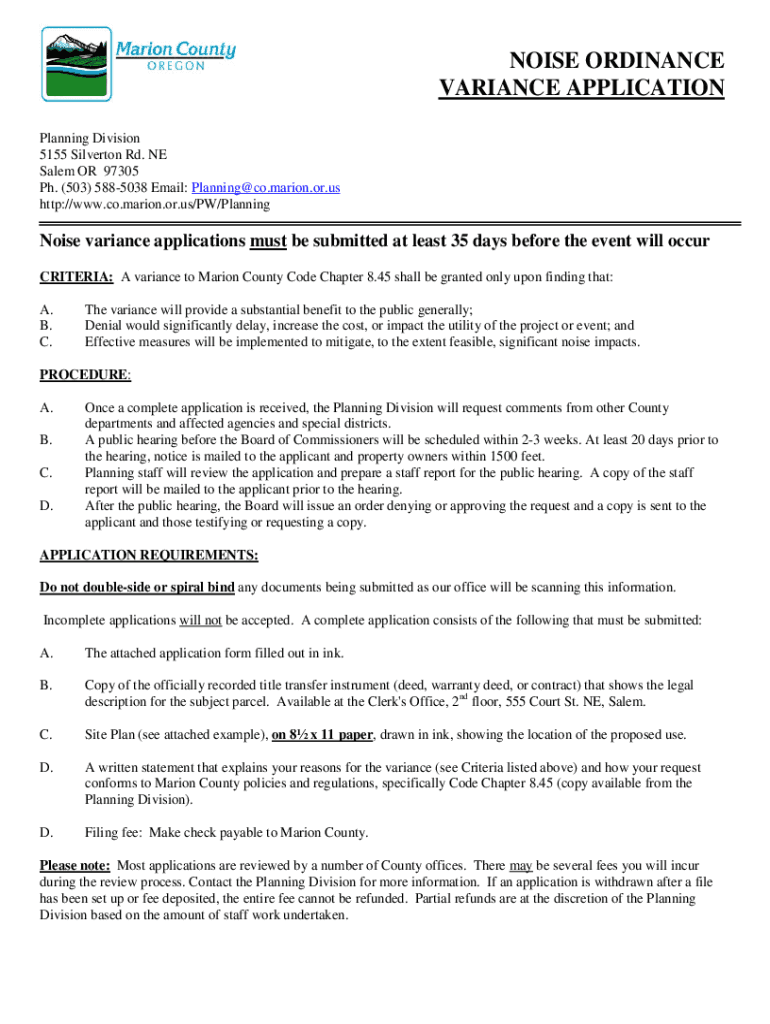 Marion County
OREGON

NOISE ORDINANCE
VARIANCE APPLICATION

Planning Division
5155 Silverton Rd. NE
Salem OR 97305
Ph. (503) 588-5038 Email: Planning@co.marion.or.us
http://www.co.marion.or.us/PW/Planning

Noise variance applications must be submitted at least 35 days before the event will occur

CRITERIA: A variance to Marion County Code Chapter 8.45 shall be granted only upon finding that:

A. The variance will provide a substantial benefit to the public generally;
B. Denial would significantly delay, increase the cost, or impact the utility of the project or event; and
C. Effective measures will be implemented to mitigate, to the extent feasible, significant noise impacts.

PROCEDURE:

A. Once a complete application is received, the Planning Division will request comments from other County departments and affected agencies and special districts.
B. A public hearing before the Board of Commissioners will be scheduled within 2-3 weeks. At least 20 days prior to the hearing, notice is mailed to the applicant and property owners within 1500 feet.
C. Planning staff will review the application and prepare a staff report for the public hearing. A copy of the staff report will be mailed to the applicant prior to the hearing.
D. After the public hearing, the Board will issue an order denying or approving the request and a copy is sent to the applicant and those testifying or requesting a copy.

APPLICATION REQUIREMENTS:

Do not double-side or spiral bind any documents being submitted as our office will be scanning this information.

Incomplete applications will not be accepted. A complete application consists of the following that must be submitted:

A. The attached application form filled out in ink.

B. Copy of the officially recorded title transfer instrument (deed, warranty deed, or contract) that shows the legal description for the subject parcel. Available at the Clerk's Office, 2$^{nd}$ floor, 555 Court St. NE, Salem.

C. Site Plan (see attached example), on 8½ x 11 paper, drawn in ink, showing the location of the proposed use.

D. A written statement that explains your reasons for the variance (see Criteria listed above) and how your request conforms to Marion County policies and regulations, specifically Code Chapter 8.45 (copy available from the Planning Division).

D. Filing fee: Make check payable to Marion County.

Please note: Most applications are reviewed by a number of County offices. There may be several fees you will incur during the review process. Contact the Planning Division for more information. If an application is withdrawn after a file has been set up or fee deposited, the entire fee cannot be refunded. Partial refunds are at the discretion of the Planning Division based on the amount of staff work undertaken.